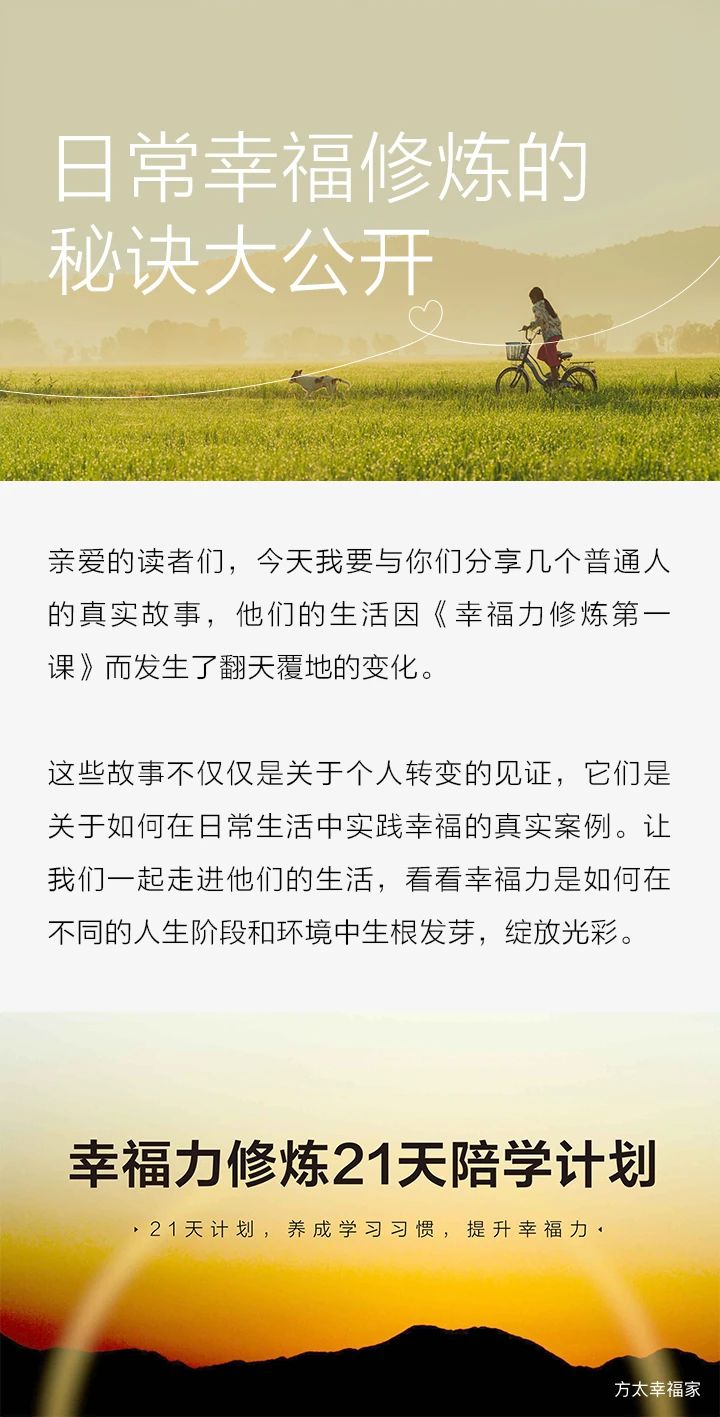 日常幸福修炼的
秘诀大公开

亲爱的读者们，今天我要与你们分享几个普通人的真实故事，他们的生活因《幸福力修炼第一课》而发生了翻天覆地的变化。

这些故事不仅仅是关于个人转变的见证，它们是关于如何在日常生活中实践幸福的真实案例。让我们一起走进他们的生活，看看幸福力是如何在不同的人生阶段和环境中生根发芽，绽放光彩。

幸福力修炼21天陪学计划

21天计划，养成学习习惯，提升幸福力

方太幸福家